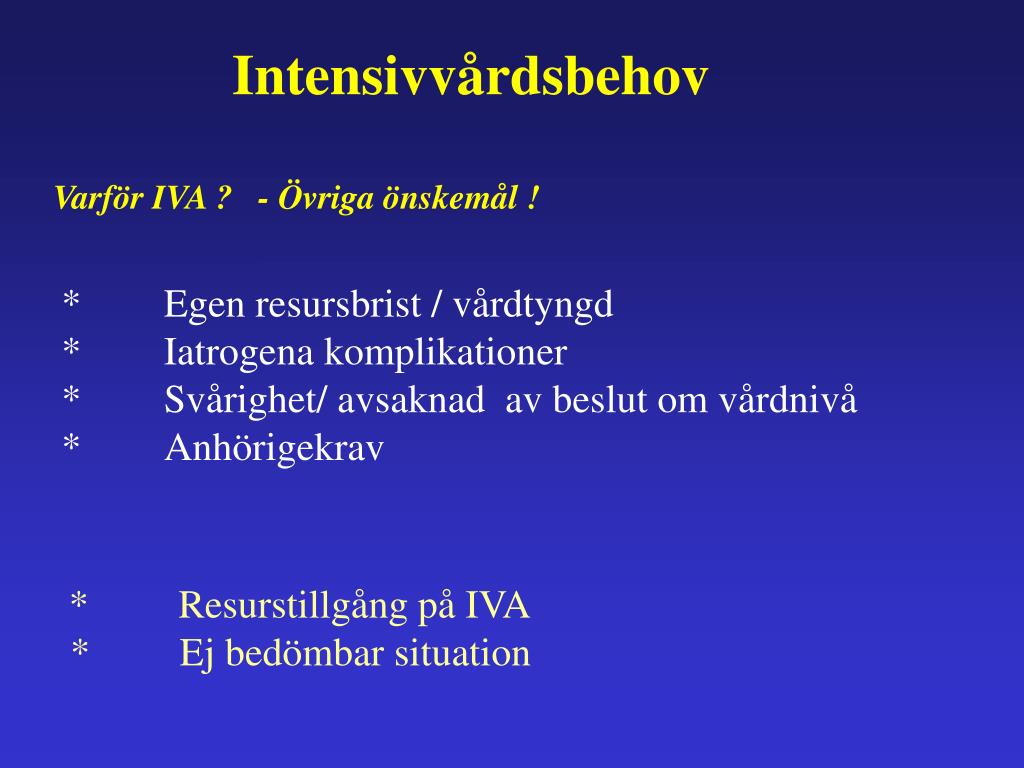 Intensivvårdsbehov

Varför IVA ? - Övriga önskemål !

* Egen resursbrist / vårdtyngd
* Iatrogena komplikationer
* Svårighet/ avsaknad av beslut om vårdnivå
* Anhörigekrav

* Resurstillgång på IVA
* Ej bedömbar situation